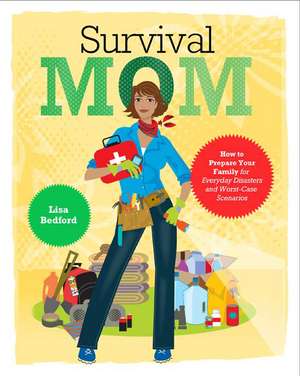 Survival
MOM

How to Prepare Your Family for Everyday Disasters and Worst-Case Scenarios

Lisa Bedford